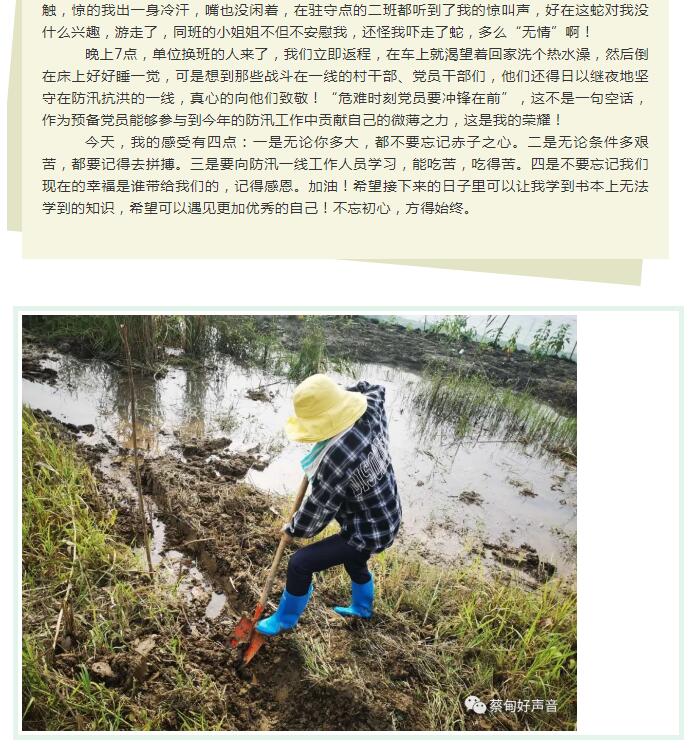 触，惊的我出一身冷汗，嘴也没闲着，在驻守点的二班都听到了我的惊叫声，好在这蛇对我没什么兴趣，游走了，同班的小姐姐不但不安慰我，还怪我吓走了蛇，多么“无情”啊！

晚上7点，单位换班的人来了，我们立即返程，在车上就渴望着回家洗个热水澡，然后倒在床上好好睡一觉，可是想到那些战斗在一线的村干部、党员干部们，他们还得日以继夜地坚守在防汛抗洪的一线，真心的向他们致敬！“危难时刻党员要冲锋在前”，这不是一句空话，作为预备党员能够参与到今年的防汛工作中贡献自己的微薄之力，这是我的荣耀！

今天，我的感受有四点：一是无论你多大，都不要忘记赤子之心。二是无论条件多艰苦，都要记得去拼搏。三是要向防汛一线工作人员学习，能吃苦，吃得苦。四是不要忘记我们现在的幸福是谁带给我们的，记得感恩。加油！希望接下来的日子里可以让我学到书本上无法学到的知识，希望可以遇见更加优秀的自己！不忘初心，方得始终。

蔡甸好声音